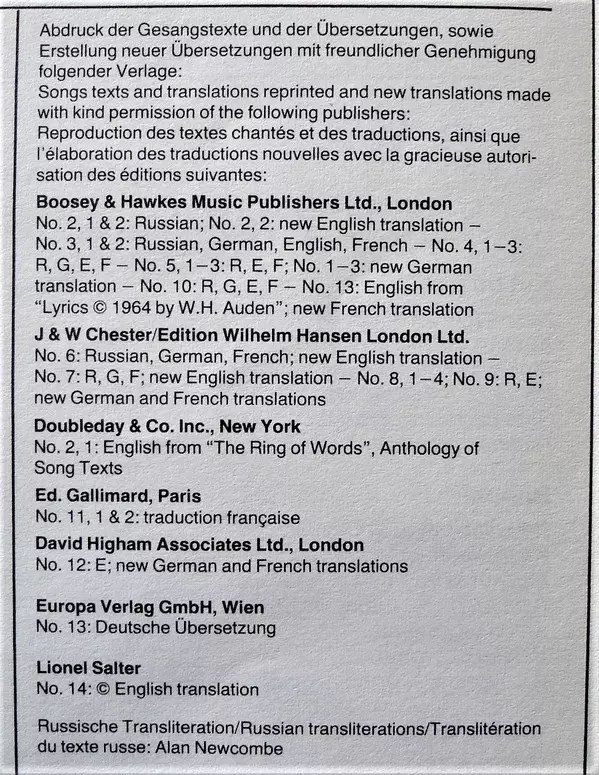 Abdruck der Gesangstexte und der Übersetzungen, sowie Erstellung neuer Übersetzungen mit freundlicher Genehmigung folgender Verlage:
Songs texts and translations reprinted and new translations made with kind permission of the following publishers:
Reproduction des textes chantés et des traductions, ainsi que l'élaboration des traductions nouvelles avec la gracieuse autorisation des éditions suivantes:

**Boosey & Hawkes Music Publishers Ltd., London**
No. 2, 1 & 2: Russian; No. 2, 2: new English translation – No. 3, 1 & 2: Russian, German, English, French – No. 4, 1–3: R, G, E, F – No. 5, 1–3: R, E, F; No. 1–3: new German translation – No. 10: R, G, E, F – No. 13: English from "Lyrics © 1964 by W.H. Auden"; new French translation

**J & W Chester/Edition Wilhelm Hansen London Ltd.**
No. 6: Russian, German, French; new English translation – No. 7: R, G, F; new English translation – No. 8, 1–4; No. 9: R, E; new German and French translations

**Doubleday & Co. Inc., New York**
No. 2, 1: English from "The Ring of Words", Anthology of Song Texts

**Ed. Gallimard, Paris**
No. 11, 1 & 2: traduction française

**David Higham Associates Ltd., London**
No. 12: E; new German and French translations

**Europa Verlag GmbH, Wien**
No. 13: Deutsche Übersetzung

**Lionel Salter**
No. 14: © English translation

Russische Transliteration/Russian transliterations/Translitération du texte russe: Alan Newcombe